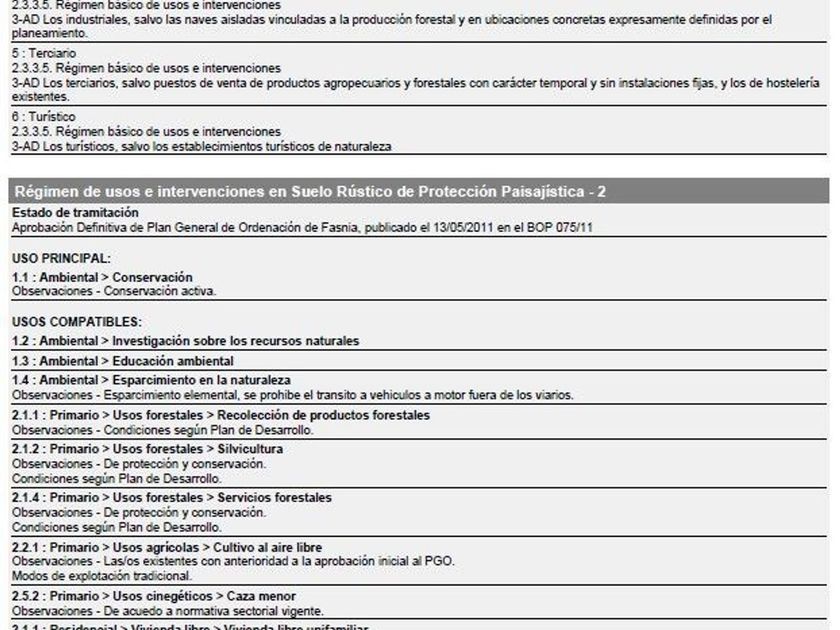 2.3.3.5. Régimen básico de usos e intervenciones
3-AD Los industriales, salvo las naves aisladas vinculadas a la producción forestal y en ubicaciones concretas expresamente definidas por el planeamiento.

5 : Terciario
2.3.3.5. Régimen básico de usos e intervenciones
3-AD Los terciarios, salvo puestos de venta de productos agropecuarios y forestales con carácter temporal y sin instalaciones fijas, y los de hostelería existentes.

6 : Turístico
2.3.3.5. Régimen básico de usos e intervenciones
3-AD Los turísticos, salvo los establecimientos turísticos de naturaleza

Régimen de usos e intervenciones en Suelo Rústico de Protección Paisajística - 2

Estado de tramitación
Aprobación Definitiva de Plan General de Ordenación de Fasnia, publicado el 13/05/2011 en el BOP 075/11

USO PRINCIPAL:

1.1 : Ambiental > Conservación
Observaciones - Conservación activa.

USOS COMPATIBLES:

1.2 : Ambiental > Investigación sobre los recursos naturales

1.3 : Ambiental > Educación ambiental

1.4 : Ambiental > Esparcimiento en la naturaleza
Observaciones - Esparcimiento elemental, se prohibe el transito a vehiculos a motor fuera de los viarios.

2.1.1 : Primario > Usos forestales > Recolección de productos forestales
Observaciones - Condiciones según Plan de Desarrollo.

2.1.2 : Primario > Usos forestales > Silvicultura
Observaciones - De protección y conservación.
Condiciones según Plan de Desarrollo.

2.1.4 : Primario > Usos forestales > Servicios forestales
Observaciones - De protección y conservación.
Condiciones según Plan de Desarrollo.

2.2.1 : Primario > Usos agrícolas > Cultivo al aire libre
Observaciones - Las/os existentes con anterioridad a la aprobación inicial al PGO.
Modos de explotación tradicional.

2.5.2 : Primario > Usos cinegéticos > Caza menor
Observaciones - De acuedo a normativa sectorial vigente.

3.1.1 : Residencial > Vivienda libre > Vivienda libre unifamiliar